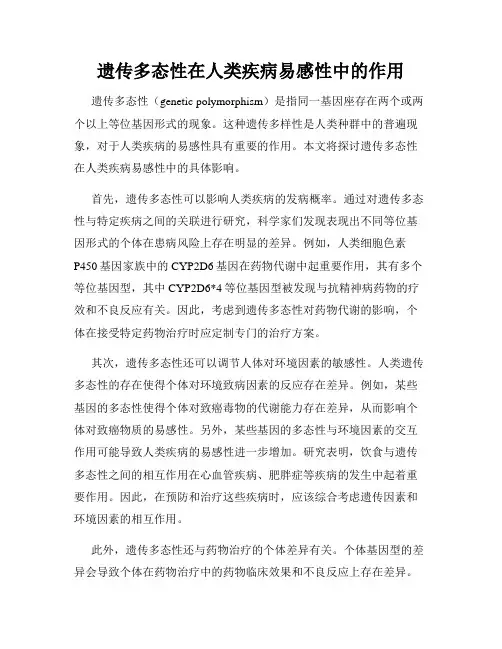 遗传多态性在人类疾病易感性中的作用

遗传多态性（genetic polymorphism）是指同一基因座存在两个或两个以上等位基因形式的现象。这种遗传多样性是人类种群中的普遍现象，对于人类疾病的易感性具有重要的作用。本文将探讨遗传多态性在人类疾病易感性中的具体影响。

首先，遗传多态性可以影响人类疾病的发病概率。通过对遗传多态性与特定疾病之间的关联进行研究，科学家们发现表现出不同等位基因形式的个体在患病风险上存在明显的差异。例如，人类细胞色素P450基因家族中的CYP2D6基因在药物代谢中起重要作用，其有多个等位基因型，其中CYP2D6*4等位基因型被发现与抗精神病药物的疗效和不良反应有关。因此，考虑到遗传多态性对药物代谢的影响，个体在接受特定药物治疗时应定制专门的治疗方案。

其次，遗传多态性还可以调节人体对环境因素的敏感性。人类遗传多态性的存在使得个体对环境致病因素的反应存在差异。例如，某些基因的多态性使得个体对致癌毒物的代谢能力存在差异，从而影响个体对致癌物质的易感性。另外，某些基因的多态性与环境因素的交互作用可能导致人类疾病的易感性进一步增加。研究表明，饮食与遗传多态性之间的相互作用在心血管疾病、肥胖症等疾病的发生中起着重要作用。因此，在预防和治疗这些疾病时，应该综合考虑遗传因素和环境因素的相互作用。

此外，遗传多态性还与药物治疗的个体差异有关。个体基因型的差异会导致个体在药物治疗中的药物临床效果和不良反应上存在差异。